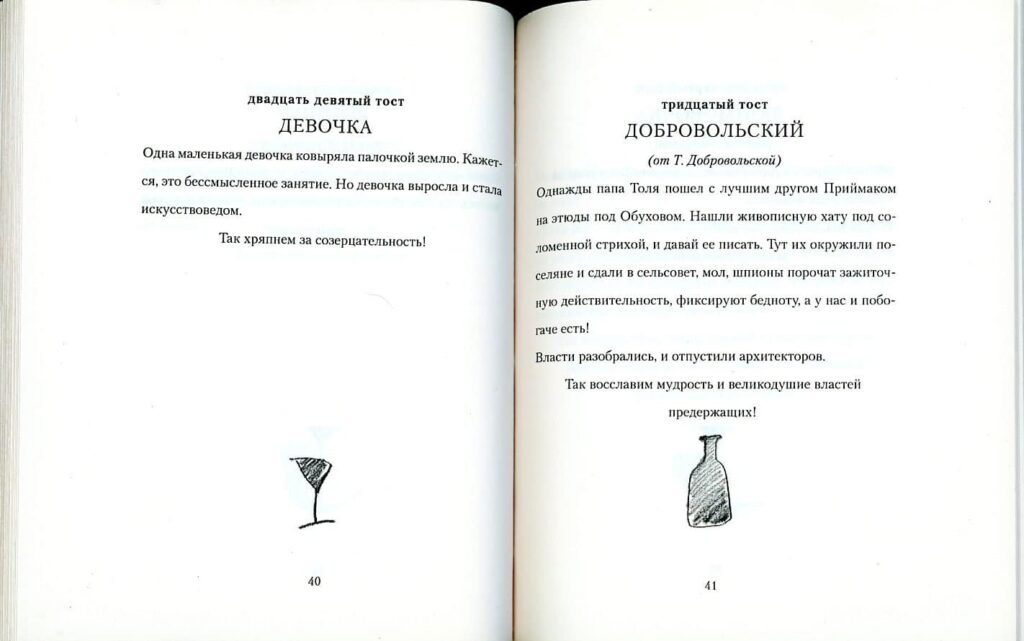 двадцать девятый тост

ДЕВОЧКА

Одна маленькая девочка ковыряла палочкой землю. Кажется, это бессмысленное занятие. Но девочка выросла и стала искусствоведом.

Так хряпнем за созерцательность!

40

тридцатый тост

ДОБРОВОЛЬСКИЙ

(от Т. Добровольской)

Однажды папа Толя пошел с лучшим другом Приймаком на этюды под Обуховом. Нашли живописную хату под соломенной стрихой, и давай ее писать. Тут их окружили поселяне и сдали в сельсовет, мол, шпионы порочат зажиточную действительность, фиксируют бедноту, а у нас и побогаче есть!

Власти разобрались, и отпустили архитекторов.

Так восславим мудрость и великодушие властей предержащих!

41